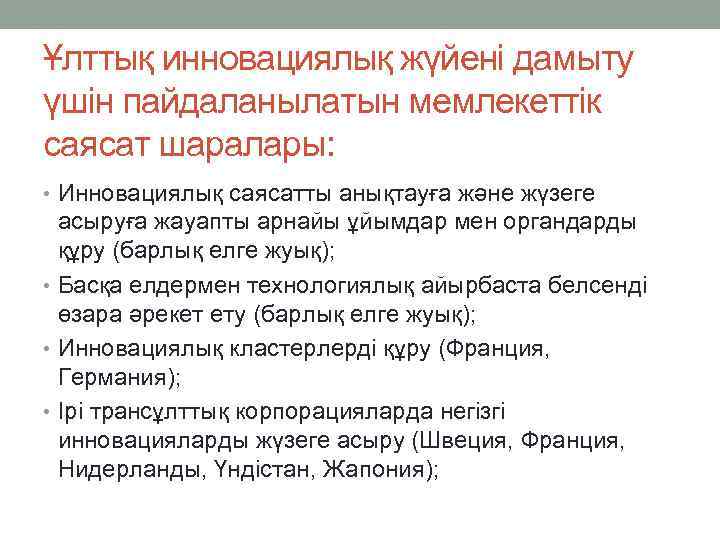 Ұлттық инновациялық жүйені дамыту үшін пайдаланылатын мемлекеттік саясат шаралары:

• Инновациялық саясатты анықтауға және жүзеге асыруға жауапты арнайы ұйымдар мен органдарды құру (барлық елге жуық);
• Басқа елдермен технологиялық айырбаста белсенді өзара әрекет ету (барлық елге жуық);
• Инновациялық кластерлерді құру (Франция, Германия);
• Ірі трансұлттық корпорацияларда негізгі инновацияларды жүзеге асыру (Швеция, Франция, Нидерланды, Үндістан, Жапония);